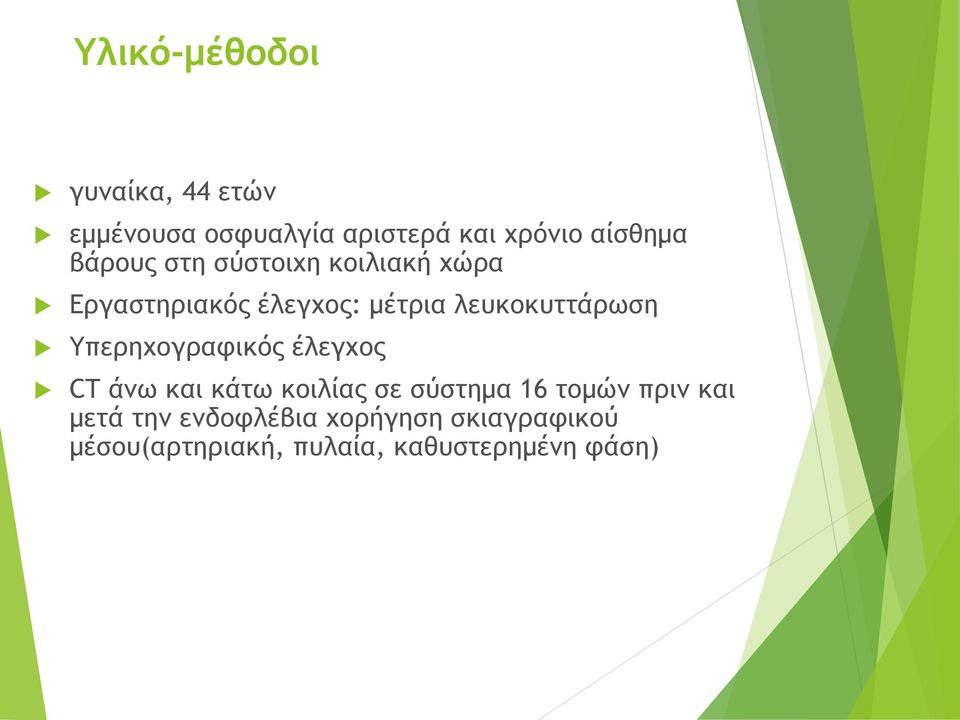 Υλικό-μέθοδοι

γυναίκα, 44 ετών

εμμένουσα οσφυαλγία αριστερά και χρόνιο αίσθημα βάρους στη σύστοιχη κοιλιακή χώρα

Εργαστηριακός έλεγχος: μέτρια λευκοκυττάρωση

Υπερηχογραφικός έλεγχος

CT άνω και κάτω κοιλίας σε σύστημα 16 τομών πριν και μετά την ενδοφλέβια χορήγηση σκιαγραφικού μέσου(αρτηριακή, πυλαία, καθυστερημένη φάση)